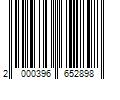 2 000396 652898